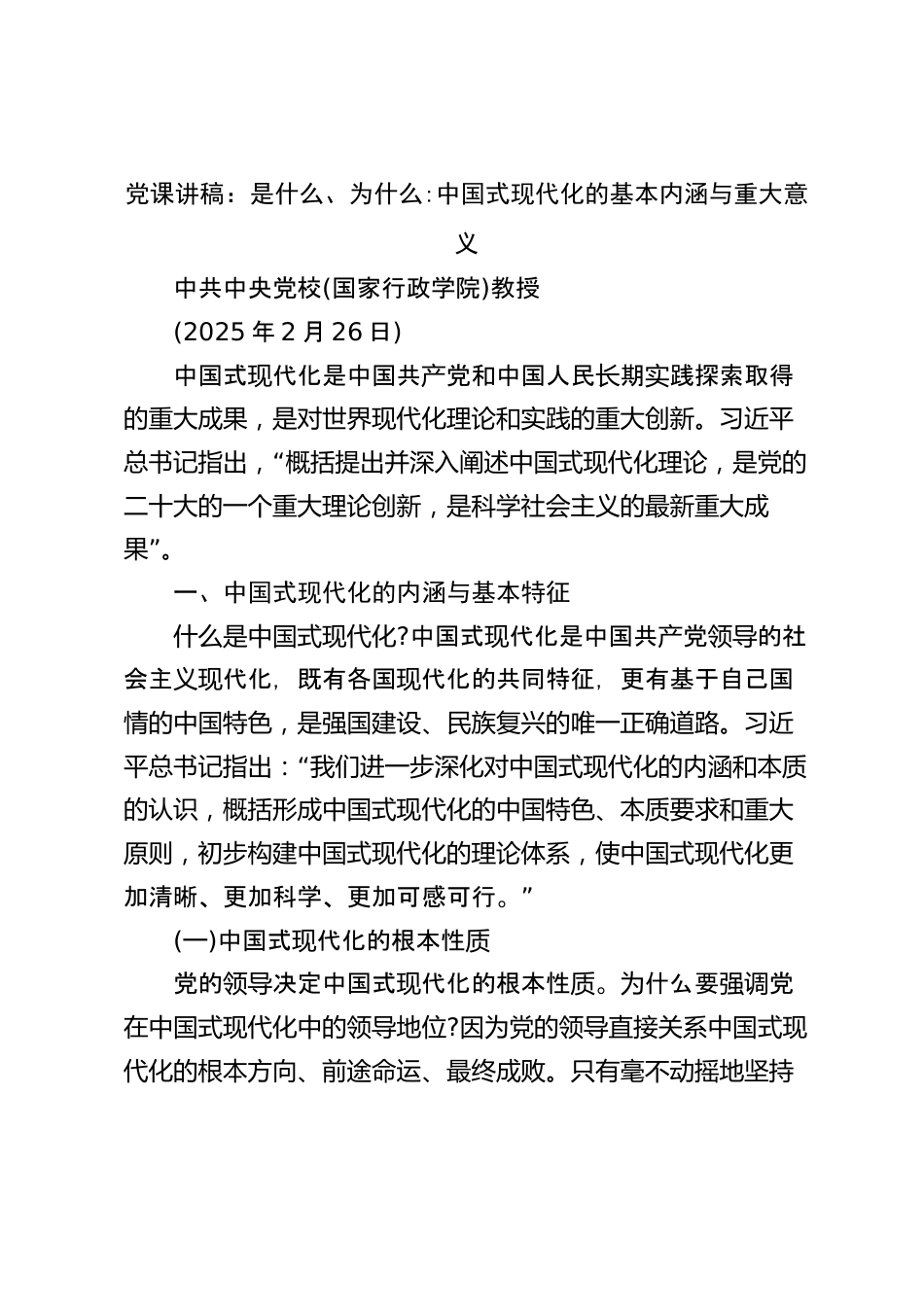 党课讲稿：是什么、为什么:中国式现代化的基本内涵与重大意义

中共中央党校(国家行政学院)教授

(2025 年 2 月 26 日)

中国式现代化是中国共产党和中国人民长期实践探索取得的重大成果，是对世界现代化理论和实践的重大创新。习近平总书记指出，“概括提出并深入阐述中国式现代化理论，是党的二十大的一个重大理论创新，是科学社会主义的最新重大成果”。

一、中国式现代化的内涵与基本特征

什么是中国式现代化?中国式现代化是中国共产党领导的社会主义现代化，既有各国现代化的共同特征，更有基于自己国情的中国特色，是强国建设、民族复兴的唯一正确道路。习近平总书记指出：“我们进一步深化对中国式现代化的内涵和本质的认识，概括形成中国式现代化的中国特色、本质要求和重大原则，初步构建中国式现代化的理论体系，使中国式现代化更加清晰、更加科学、更加可感可行。”

(一)中国式现代化的根本性质

党的领导决定中国式现代化的根本性质。为什么要强调党在中国式现代化中的领导地位?因为党的领导直接关系中国式现代化的根本方向、前途命运、最终成败。只有毫不动摇地坚持